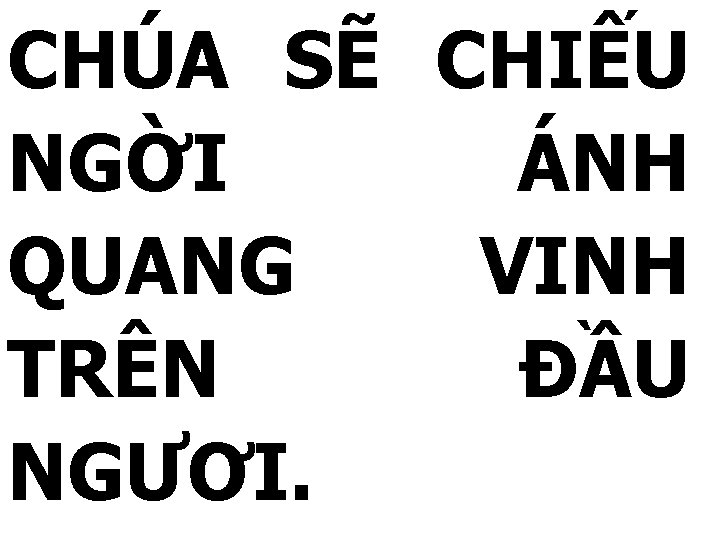 CHÚA SẼ CHIẾU NGỜI ÁNH QUANG VINH TRÊN ĐẦU NGƯƠI.